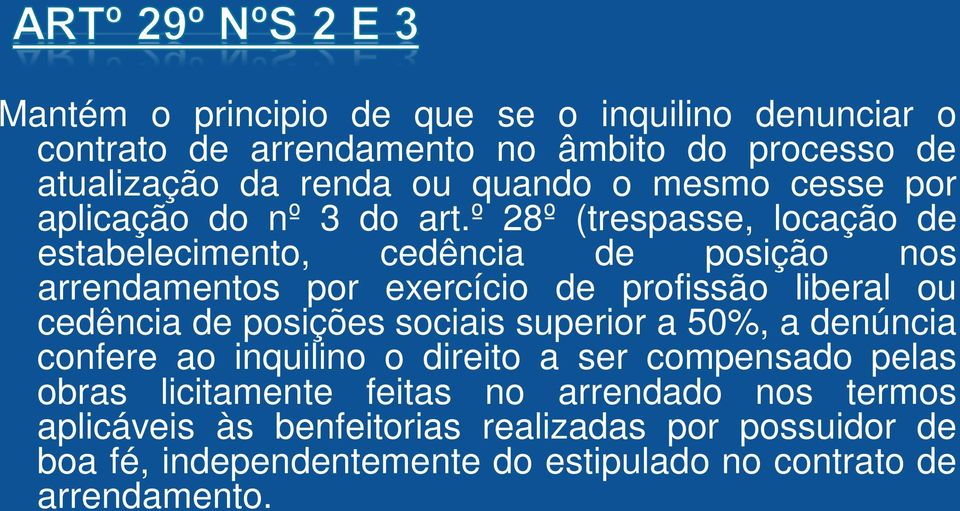 ARTº 29º NºS 2 E 3

Mantém o principio de que se o inquilino denunciar o contrato de arrendamento no âmbito do processo de atualização da renda ou quando o mesmo cesse por aplicação do nº 3 do art.º 28º (trespasse, locação de estabelecimento, cedência de posição nos arrendamentos por exercício de profissão liberal ou cedência de posições sociais superior a 50%, a denúncia confere ao inquilino o direito a ser compensado pelas obras licitamente feitas no arrendado nos termos aplicáveis às benfeitorias realizadas por possuidor de boa fé, independentemente do estipulado no contrato de arrendamento.